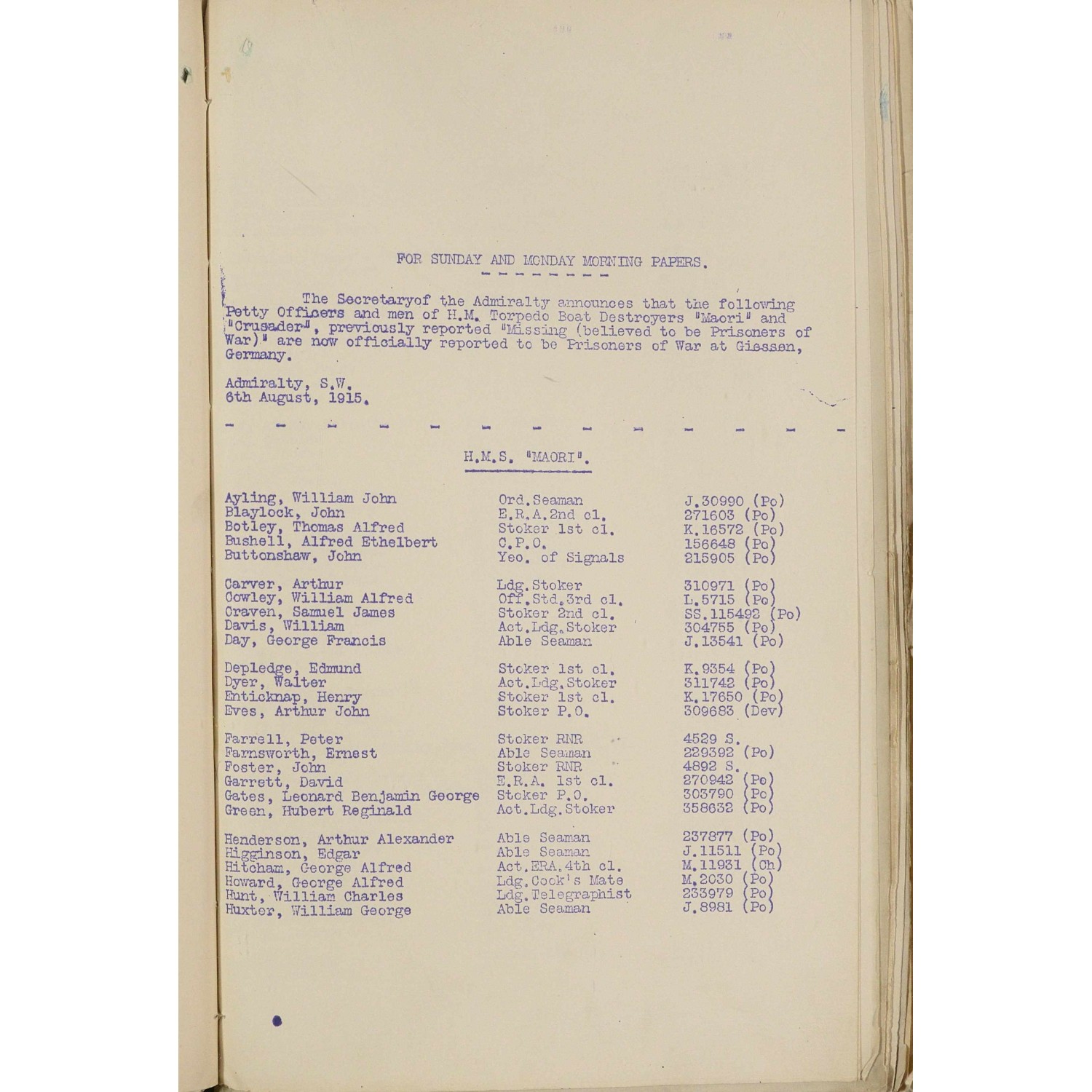 FOR SUNDAY AND MONDAY MORNING PAPERS.

The Secretaryof the Admiralty announces that the following Petty Officers and men of H.M. Torpedo Boat Destroyers "Maori" and "Crusader", previously reported "Missing (believed to be Prisoners of War)" are now officially reported to be Prisoners of War at Giessen, Germany.

Admiralty, S.W.
6th August, 1915.

H.M.S. "MAORI".

| | | |
|---|---|---|
| Ayling, William John | Ord.Seaman | J.30990 (Po) |
| Blaylock, John | E.R.A.2nd cl. | 271603 (Po) |
| Botley, Thomas Alfred | Stoker 1st cl. | K.16572 (Po) |
| Bushell, Alfred Ethelbert | C.P.O. | 156648 (Po) |
| Buttonshaw, John | Yeo. of Signals | 215905 (Po) |
| Carver, Arthur | Ldg.Stoker | 310971 (Po) |
| Cowley, William Alfred | Off.Std.3rd cl. | L.5715 (Po) |
| Craven, Samuel James | Stoker 2nd cl. | SS.115492 (Po) |
| Davis, William | Act.Ldg.Stoker | 304755 (Po) |
| Day, George Francis | Able Seaman | J.13541 (Po) |
| Depledge, Edmund | Stoker 1st cl. | K.9354 (Po) |
| Dyer, Walter | Act.Ldg.Stoker | 311742 (Po) |
| Enticknap, Henry | Stoker 1st cl. | K.17650 (Po) |
| Eves, Arthur John | Stoker P.O. | 309683 (Dev) |
| Farrell, Peter | Stoker RNR | 4529 S. |
| Farnsworth, Ernest | Able Seaman | 229392 (Po) |
| Foster, John | Stoker RNR | 4892 S. |
| Garrett, David | E.R.A. 1st cl. | 270942 (Po) |
| Gates, Leonard Benjamin George | Stoker P.O. | 303790 (Po) |
| Green, Hubert Reginald | Act.Ldg.Stoker | 358632 (Po) |
| Henderson, Arthur Alexander | Able Seaman | 237877 (Po) |
| Higginson, Edgar | Able Seaman | J.11511 (Po) |
| Hitcham, George Alfred | Act.ERA.4th cl. | M.11931 (Ch) |
| Howard, George Alfred | Ldg.Cook's Mate | M.2030 (Po) |
| Hunt, William Charles | Ldg.Telegraphist | 233979 (Po) |
| Huxter, William George | Able Seaman | J.8981 (Po) |